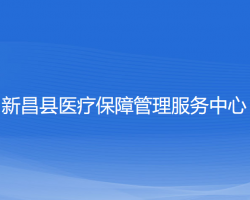 新昌县医疗保障管理服务中心